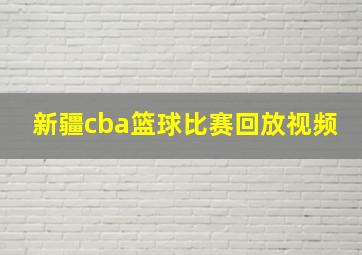 新疆cba篮球比赛回放视频